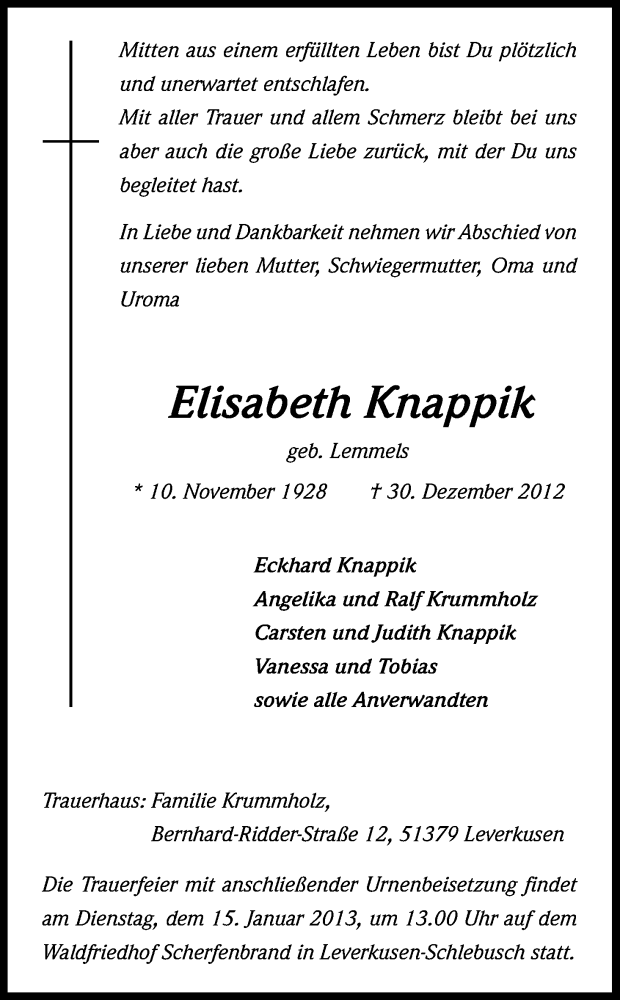 Mitten aus einem erfüllten Leben bist Du plötzlich und unerwartet entschlafen.
Mit aller Trauer und allem Schmerz bleibt bei uns aber auch die große Liebe zurück, mit der Du uns begleitet hast.

In Liebe und Dankbarkeit nehmen wir Abschied von unserer lieben Mutter, Schwiegermutter, Oma und Uroma

Elisabeth Knappik

geb. Lemmels

* 10. November 1928 † 30. Dezember 2012

Eckhard Knappik
Angelika und Ralf Krummholz
Carsten und Judith Knappik
Vanessa und Tobias
sowie alle Anverwandten

Trauerhaus: Familie Krummholz,
Bernhard-Ridder-Straße 12, 51379 Leverkusen

Die Trauerfeier mit anschließender Urnenbeisetzung findet am Dienstag, dem 15. Januar 2013, um 13.00 Uhr auf dem Waldfriedhof Scherfenbrand in Leverkusen-Schlebusch statt.